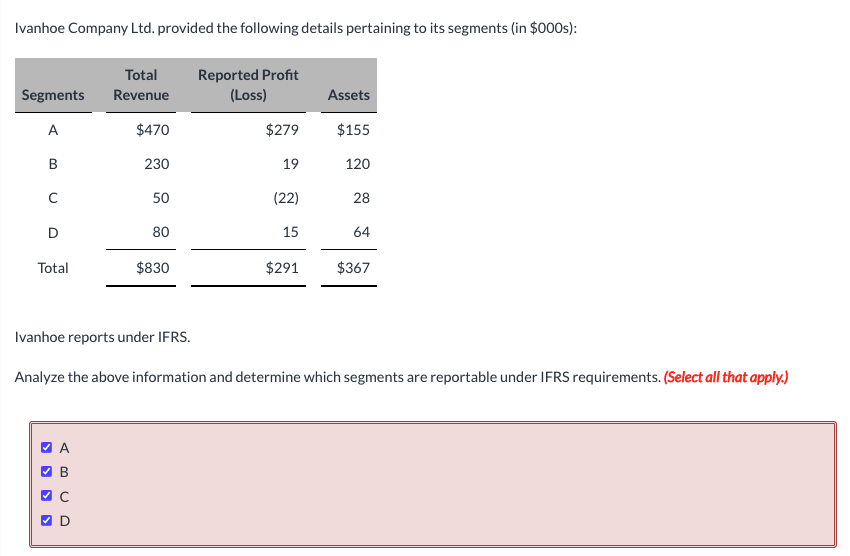 Ivanhoe Company Ltd. provided the following details pertaining to its segments (in $000s):

| Segments | Total Revenue | Reported Profit (Loss) | Assets |
|---|---|---|---|
| A | $470 | $279 | $155 |
| B | 230 | 19 | 120 |
| C | 50 | (22) | 28 |
| D | 80 | 15 | 64 |
| Total | $830 | $291 | $367 |

Ivanhoe reports under IFRS.

Analyze the above information and determine which segments are reportable under IFRS requirements. (Select all that apply.)

☑ A
☑ B
☑ C
☑ D